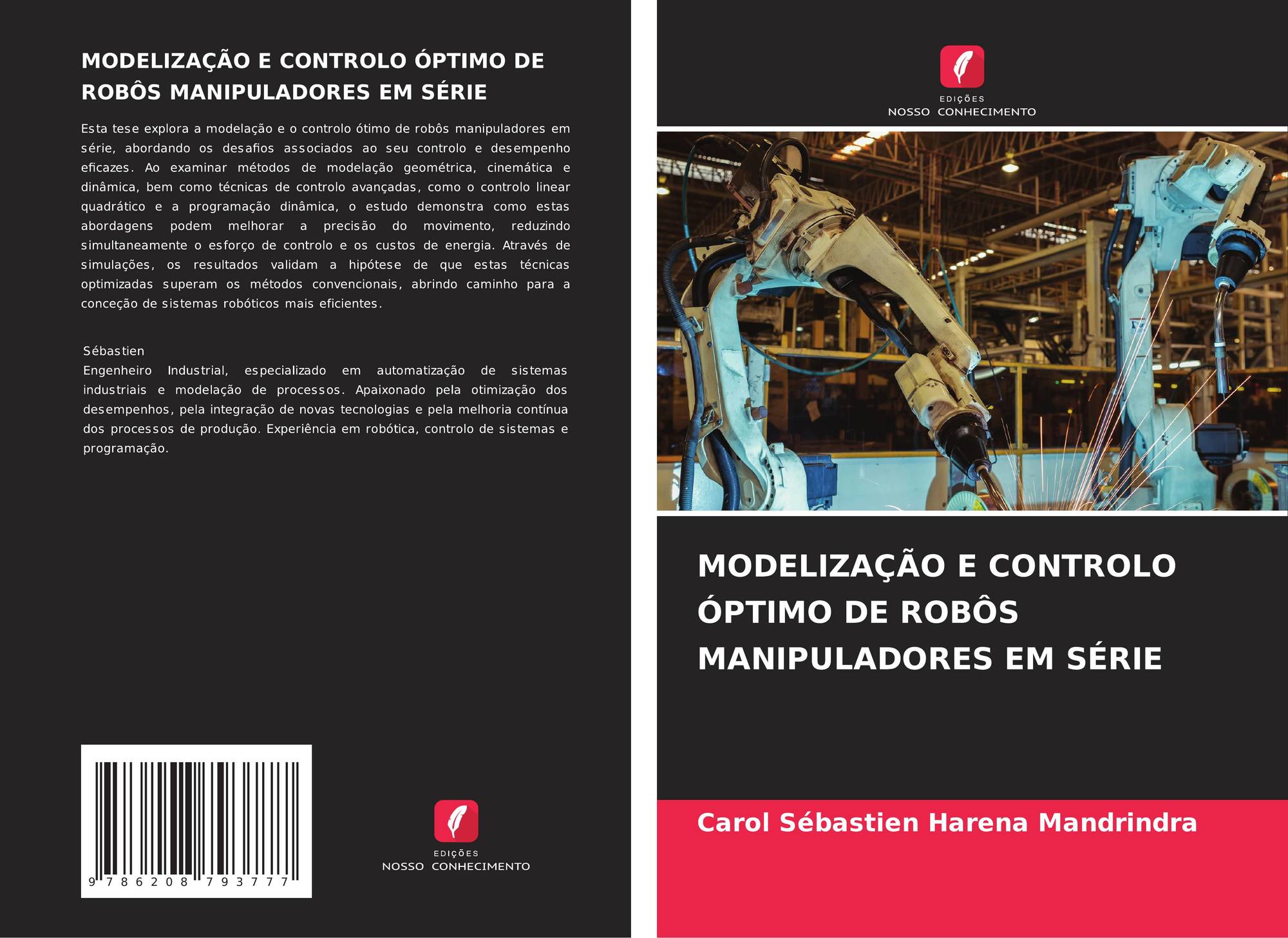 MODELIZAÇÃO E CONTROLO ÓPTIMO DE ROBÔS MANIPULADORES EM SÉRIE

Esta tese explora a modelação e o controlo ótimo de robôs manipuladores em série, abordando os desafios associados ao seu controlo e desempenho eficazes. Ao examinar métodos de modelação geométrica, cinemática e dinâmica, bem como técnicas de controlo avançadas, como o controlo linear quadrático e a programação dinâmica, o estudo demonstra como estas abordagens podem melhorar a precisão do movimento, reduzindo simultaneamente o esforço de controlo e os custos de energia. Através de simulações, os resultados validam a hipótese de que estas técnicas optimizadas superam os métodos convencionais, abrindo caminho para a conceção de sistemas robóticos mais eficientes.

Sébastien
Engenheiro Industrial, especializado em automatização de sistemas industriais e modelação de processos. Apaixonado pela otimização dos desempenhos, pela integração de novas tecnologias e pela melhoria contínua dos processos de produção. Experiência em robótica, controlo de sistemas e programação.

9 786208 793777

EDIÇÕES
NOSSO CONHECIMENTO

EDIÇÕES
NOSSO CONHECIMENTO

MODELIZAÇÃO E CONTROLO ÓPTIMO DE ROBÔS MANIPULADORES EM SÉRIE

Carol Sébastien Harena Mandrindra